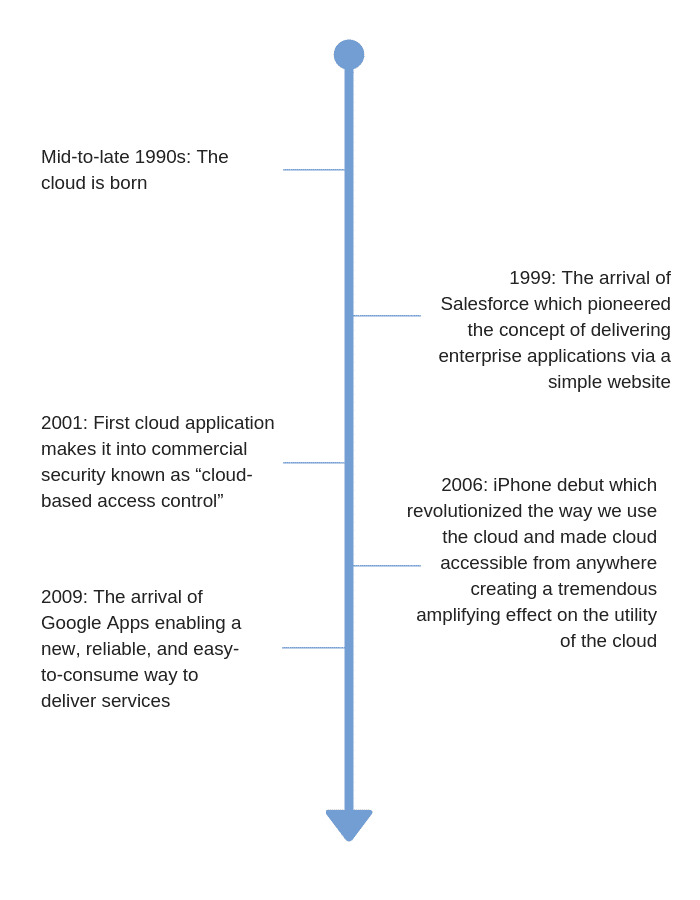 Mid-to-late 1990s: The cloud is born

1999: The arrival of Salesforce which pioneered the concept of delivering enterprise applications via a simple website

2001: First cloud application makes it into commercial security known as “cloud-based access control”

2006: iPhone debut which revolutionized the way we use the cloud and made cloud accessible from anywhere creating a tremendous amplifying effect on the utility of the cloud

2009: The arrival of Google Apps enabling a new, reliable, and easy-to-consume way to deliver services